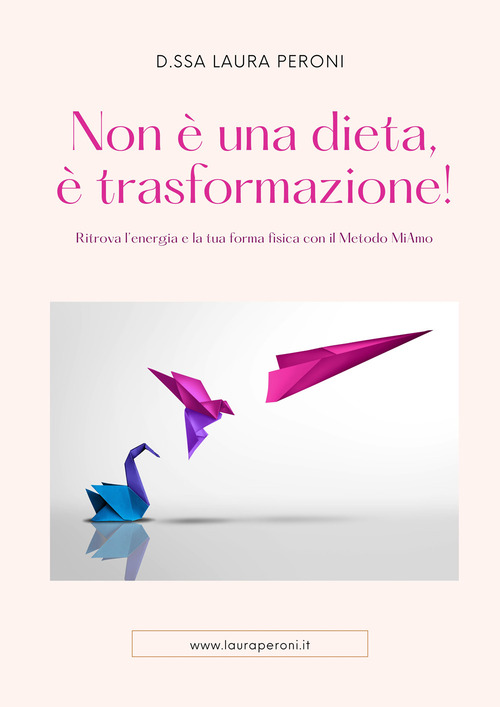 D.SSA LAURA PERONI

Non è una dieta, è trasformazione!

Ritrova l'energia e la tua forma fisica con il Metodo MiAmo

www.lauraperoni.it